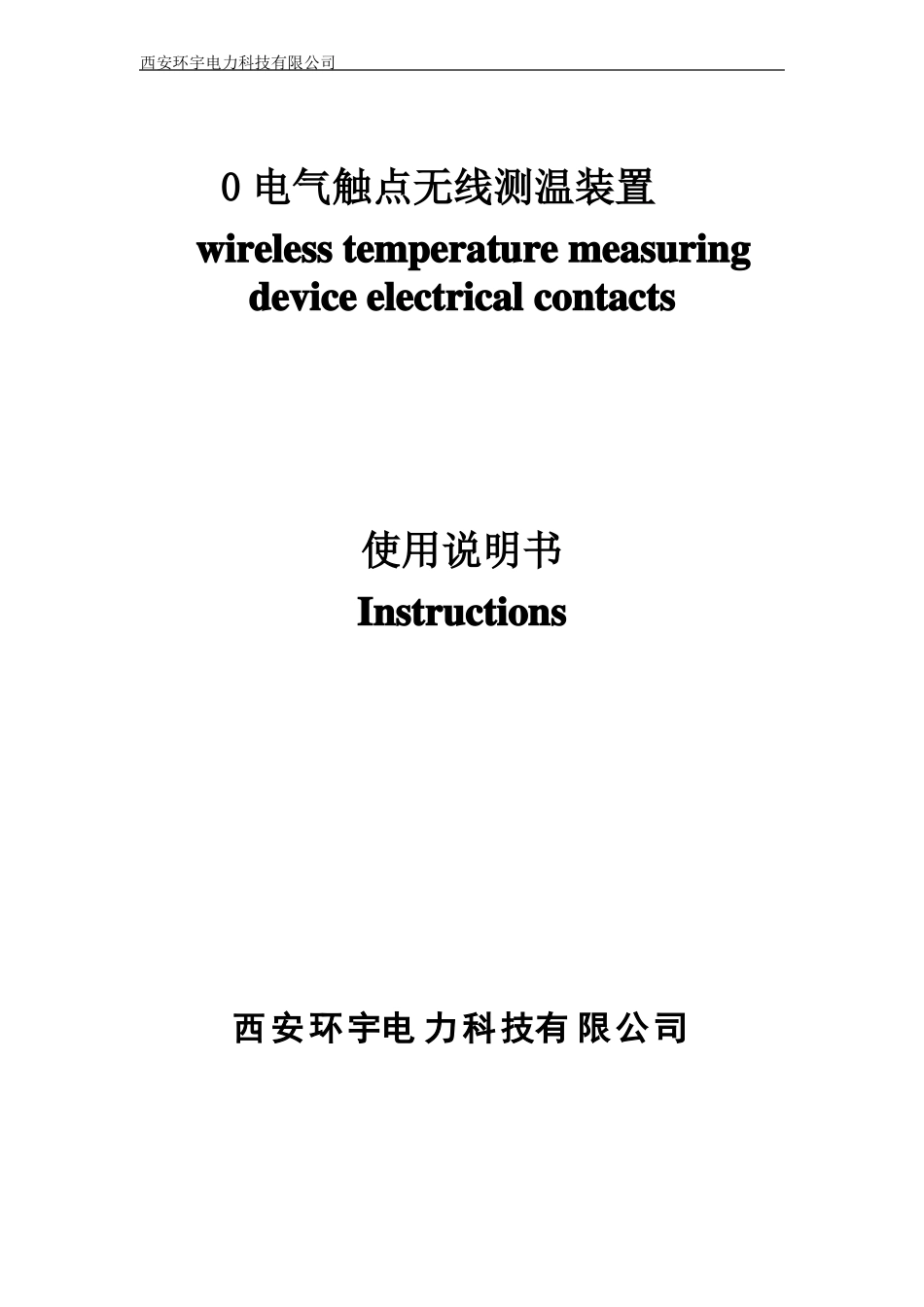 西安环宇电力科技有限公司

0 电气触点无线测温装置

wireless temperature measuring device electrical contacts

使用说明书

Instructions

西安环宇电力科技有限公司